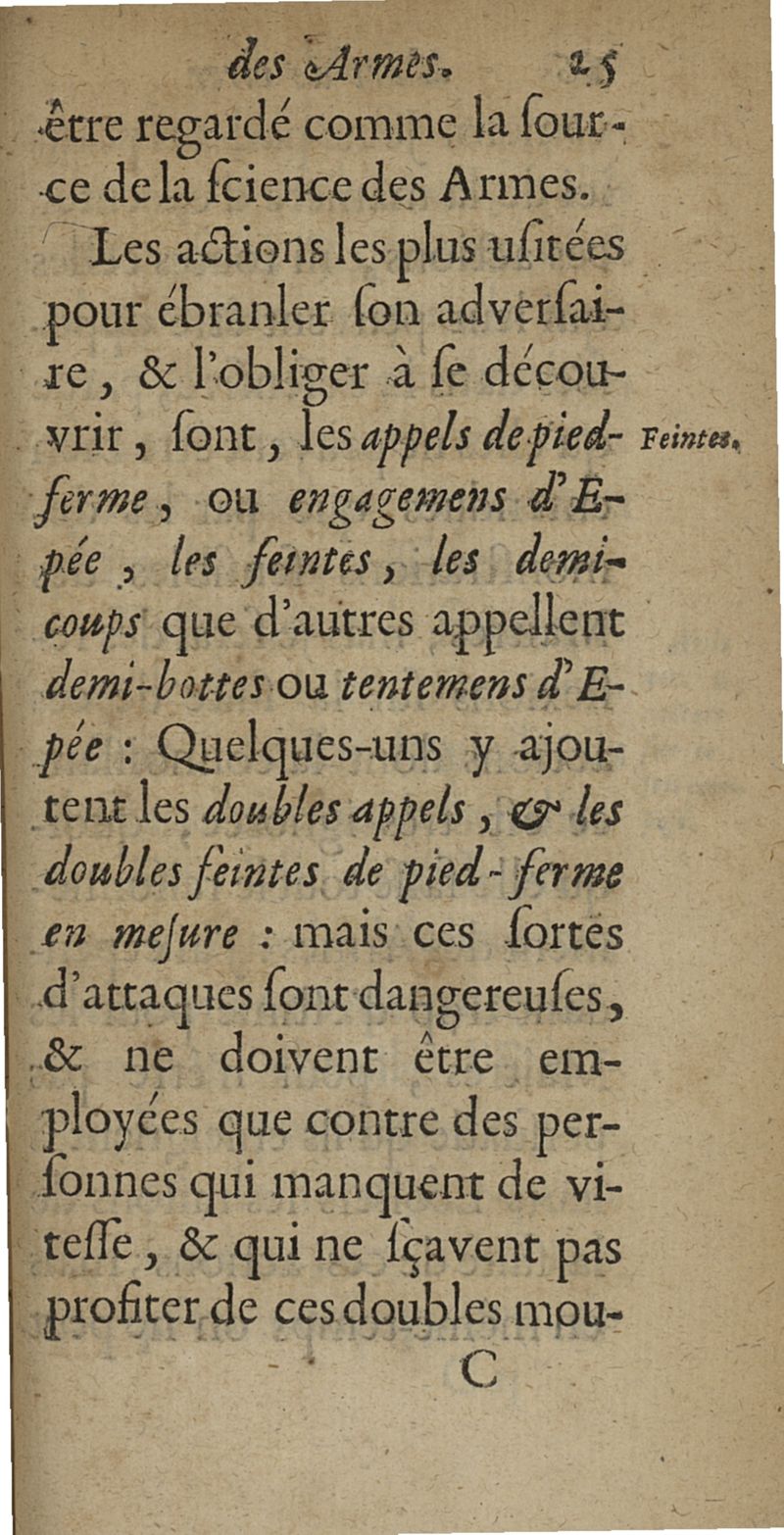 des Armes. 25

être regardé comme la ſource de la ſcience des Armes.

Les actions les plus uſitées pour ébranler ſon adverſaire, & l'obliger à ſe découvrir, ſont, les appels de pied-ferme, ou engagemens d'Epée, les feintes, les demi-coups que d'autres appellent demi-bottes ou tentemens d'Epée : Quelques-uns y ajoutent les doubles appels, & les doubles feintes de pied-ferme en meſure : mais ces ſortes d'attaques ſont dangereuſes, & ne doivent être employées que contre des perſonnes qui manquent de viteſſe, & qui ne ſçavent pas profiter de ces doubles mou-

Feintes.

C